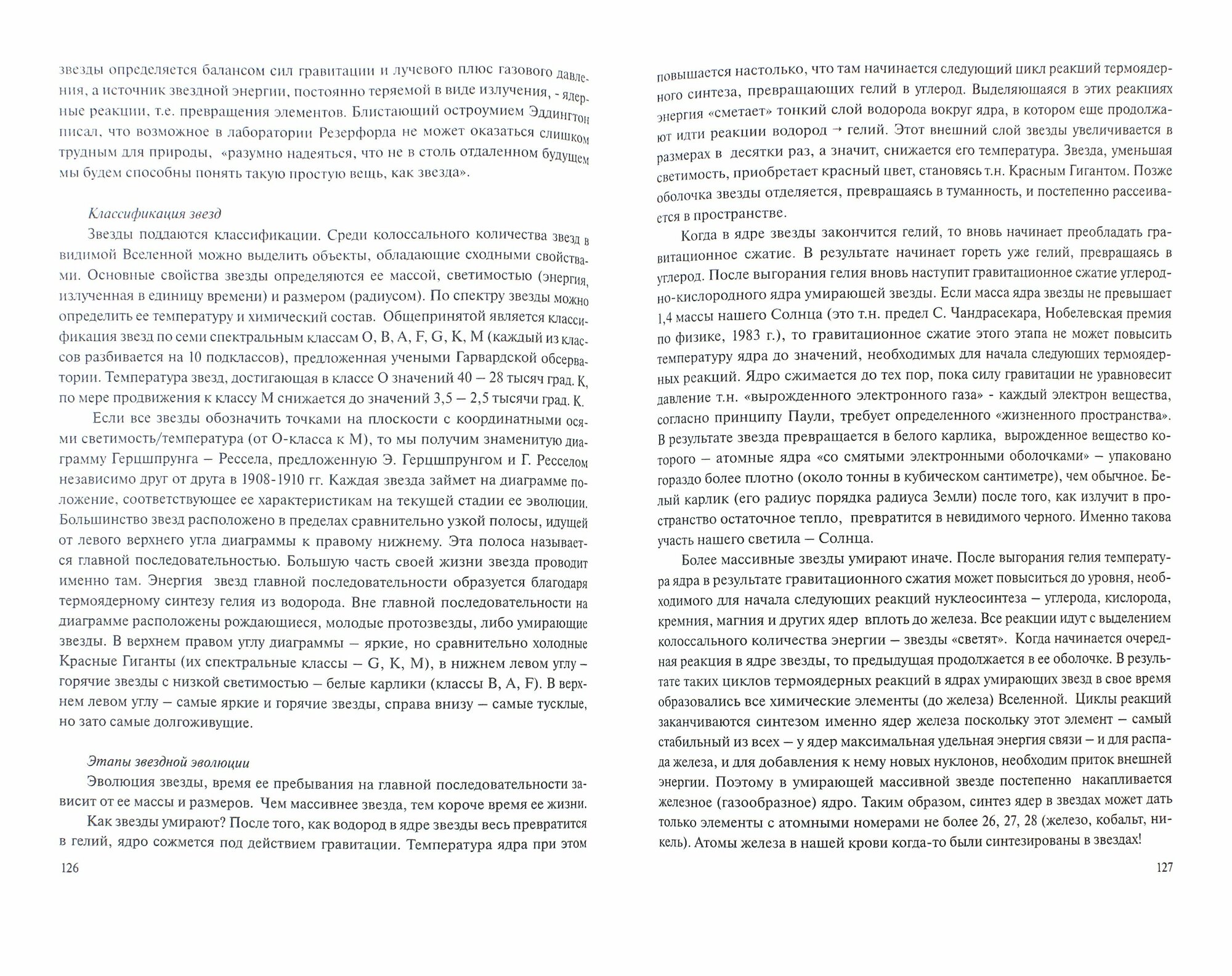 звезды определяется балансом сил гравитации и лучевого плюс газового давления, а источник звездной энергии, постоянно теряемой в виде излучения, - ядерные реакции, т.е. превращения элементов. Блистающий остроумием Эддингтон писал, что возможное в лаборатории Резерфорда не может оказаться слишком трудным для природы, «разумно надеяться, что не в столь отдаленном будущем мы будем способны понять такую простую вещь, как звезда».

Классификация звезд

Звезды поддаются классификации. Среди колоссального количества звезд в видимой Вселенной можно выделить объекты, обладающие сходными свойствами. Основные свойства звезды определяются ее массой, светимостью (энергия, излученная в единицу времени) и размером (радиусом). По спектру звезды можно определить ее температуру и химический состав. Общепринятой является классификация звезд по семи спектральным классам O, B, A, F, G, K, M (каждый из классов разбивается на 10 подклассов), предложенная учеными Гарвардской обсерватории. Температура звезд, достигающая в классе O значений 40 – 28 тысяч град. K, по мере продвижения к классу M снижается до значений 3,5 – 2,5 тысячи град. K.

Если все звезды обозначить точками на плоскости с координатными осями светимость/температура (от O-класса к M), то мы получим знаменитую диаграмму Герцшпрунга – Рессела, предложенную Э. Герцшпрунгом и Г. Ресселом независимо друг от друга в 1908-1910 гг. Каждая звезда займет на диаграмме положение, соответствующее ее характеристикам на текущей стадии ее эволюции. Большинство звезд расположено в пределах сравнительно узкой полосы, идущей от левого верхнего угла диаграммы к правому нижнему. Эта полоса называется главной последовательностью. Большую часть своей жизни звезда проводит именно там. Энергия звезд главной последовательности образуется благодаря термоядерному синтезу гелия из водорода. Вне главной последовательности на диаграмме расположены рождающиеся, молодые протозвезды, либо умирающие звезды. В верхнем правом углу диаграммы – яркие, но сравнительно холодные Красные Гиганты (их спектральные классы – G, K, M), в нижнем левом углу – горячие звезды с низкой светимостью – белые карлики (классы B, A, F). В верхнем левом углу – самые яркие и горячие звезды, справа внизу – самые тусклые, но зато самые долгоживущие.

Этапы звездной эволюции

Эволюция звезды, время ее пребывания на главной последовательности зависит от ее массы и размеров. Чем массивнее звезда, тем короче время ее жизни.

Как звезды умирают? После того, как водород в ядре звезды весь превратится в гелий, ядро сожмется под действием гравитации. Температура ядра при этом

126

повышается настолько, что там начинается следующий цикл реакций термоядерного синтеза, превращающих гелий в углерод. Выделяющаяся в этих реакциях энергия «сметает» тонкий слой водорода вокруг ядра, в котором еще продолжают идти реакции водород → гелий. Этот внешний слой звезды увеличивается в размерах в десятки раз, а значит, снижается его температура. Звезда, уменьшая светимость, приобретает красный цвет, становясь т.н. Красным Гигантом. Позже оболочка звезды отделяется, превращаясь в туманность, и постепенно рассеивается в пространстве.

Когда в ядре звезды закончится гелий, то вновь начинает преобладать гравитационное сжатие. В результате начинает гореть уже гелий, превращаясь в углерод. После выгорания гелия вновь наступит гравитационное сжатие углеродно-кислородного ядра умирающей звезды. Если масса ядра звезды не превышает 1,4 массы нашего Солнца (это т.н. предел С. Чандрасекара, Нобелевская премия по физике, 1983 г.), то гравитационное сжатие этого этапа не может повысить температуру ядра до значений, необходимых для начала следующих термоядерных реакций. Ядро сжимается до тех пор, пока силу гравитации не уравновесит давление т.н. «вырожденного электронного газа» - каждый электрон вещества, согласно принципу Паули, требует определенного «жизненного пространства». В результате звезда превращается в белого карлика, вырожденное вещество которого – атомные ядра «со смятыми электронными оболочками» – упаковано гораздо более плотно (около тонны в кубическом сантиметре), чем обычное. Белый карлик (его радиус порядка радиуса Земли) после того, как излучит в пространство остаточное тепло, превратится в невидимого черного. Именно такова участь нашего светила – Солнца.

Более массивные звезды умирают иначе. После выгорания гелия температура ядра в результате гравитационного сжатия может повыситься до уровня, необходимого для начала следующих реакций нуклеосинтеза – углерода, кислорода, кремния, магния и других ядер вплоть до железа. Все реакции идут с выделением колоссального количества энергии – звезды «светят». Когда начинается очередная реакция в ядре звезды, то предыдущая продолжается в ее оболочке. В результате таких циклов термоядерных реакций в ядрах умирающих звезд в свое время образовались все химические элементы (до железа) Вселенной. Циклы реакций заканчиваются синтезом именно ядер железа поскольку этот элемент – самый стабильный из всех – у ядер максимальная удельная энергия связи – и для распада железа, и для добавления к нему новых нуклонов, необходим приток внешней энергии. Поэтому в умирающей массивной звезде постепенно накапливается железное (газообразное) ядро. Таким образом, синтез ядер в звездах может дать только элементы с атомными номерами не более 26, 27, 28 (железо, кобальт, никель). Атомы железа в нашей крови когда-то были синтезированы в звездах!

127